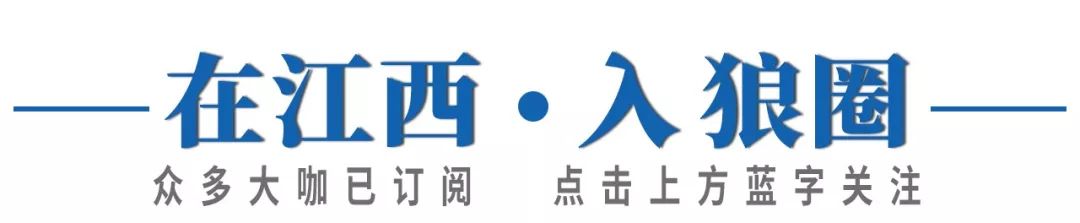 在江西·入狼圈

众多大咖已订阅　点击上方蓝字关注